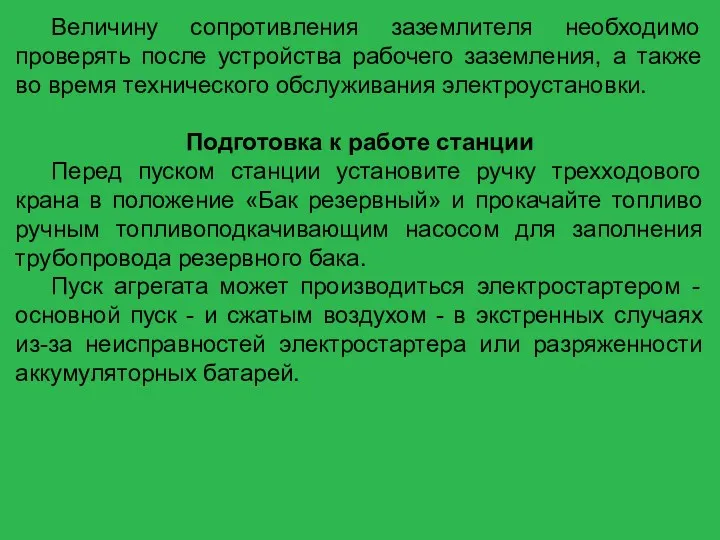 Величину сопротивления заземлителя необходимо проверять после устройства рабочего заземления, а также во время технического обслуживания электроустановки.

Подготовка к работе станции

Перед пуском станции установите ручку трехходового крана в положение «Бак резервный» и прокачайте топливо ручным топливоподкачивающим насосом для заполнения трубопровода резервного бака.

Пуск агрегата может производиться электростартером - основной пуск - и сжатым воздухом - в экстренных случаях из-за неисправностей электростартера или разряженности аккумуляторных батарей.